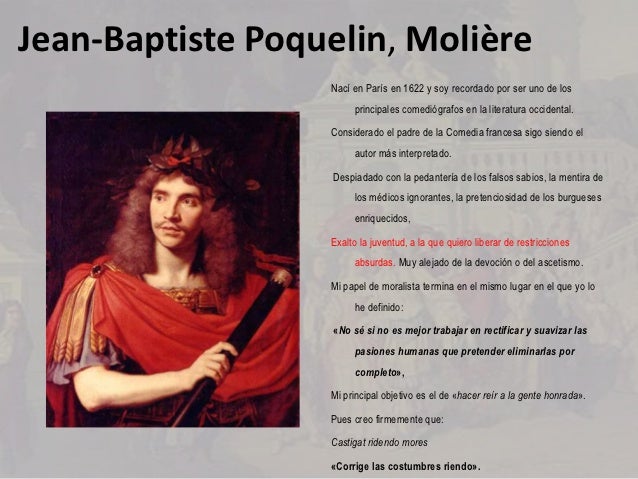 Jean-Baptiste Poquelin, Molière

Nací en París en 1622 y soy recordado por ser uno de los principales comediógrafos en la literatura occidental.

Considerado el padre de la Comedia francesa sigo siendo el autor más interpretado.

Despiadado con la pedantería de los falsos sabios, la mentira de los médicos ignorantes, la pretenciosidad de los burgueses enriquecidos,

Exalto la juventud, a la que quiero liberar de restricciones absurdas. Muy alejado de la devoción o del ascetismo.

Mi papel de moralista termina en el mismo lugar en el que yo lo he definido:

«No sé si no es mejor trabajar en rectificar y suavizar las pasiones humanas que pretender eliminarlas por completo»,

Mi principal objetivo es el de «hacer reír a la gente honrada».

Pues creo firmemente que:

Castigat ridendo mores

«Corrige las costumbres riendo».